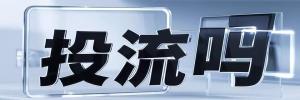 投流吗